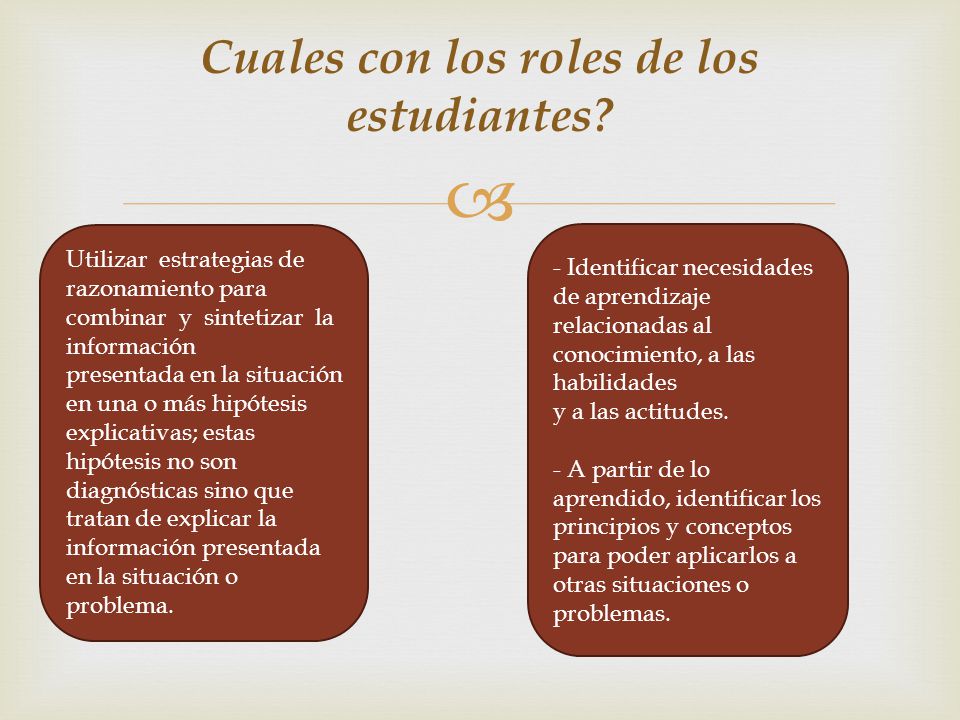 Cuales con los roles de los estudiantes?

Utilizar estrategias de razonamiento para combinar y sintetizar la información presentada en la situación en una o más hipótesis explicativas; estas hipótesis no son diagnósticas sino que tratan de explicar la información presentada en la situación o problema.

- Identificar necesidades de aprendizaje relacionadas al conocimiento, a las habilidades
y a las actitudes.

- A partir de lo aprendido, identificar los principios y conceptos para poder aplicarlos a otras situaciones o problemas.